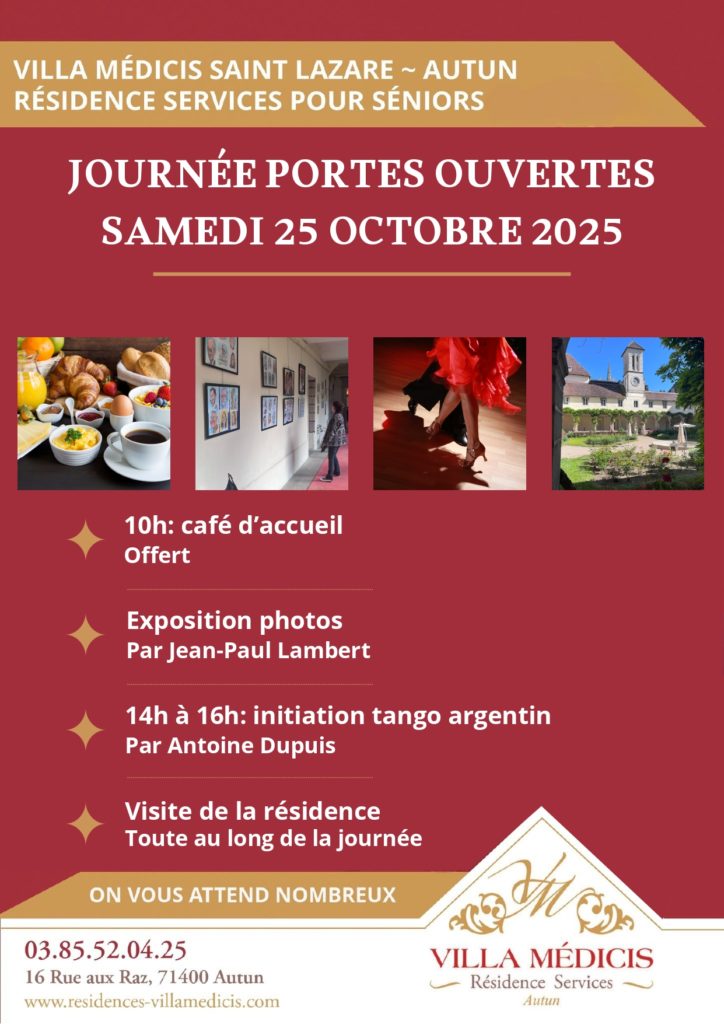 VILLA MÉDICIS SAINT LAZARE ~ AUTUN
RÉSIDENCE SERVICES POUR SÉNIORS

JOURNÉE PORTES OUVERTES
SAMEDI 25 OCTOBRE 2025

10h: café d'accueil
Offert

Exposition photos
Par Jean-Paul Lambert

14h à 16h: initiation tango argentin
Par Antoine Dupuis

Visite de la résidence
Toute au long de la journée

ON VOUS ATTEND NOMBREUX

03.85.52.04.25
16 Rue aux Raz, 71400 Autun
www.residences-villamedicis.com

VM
VILLA MÉDICIS
Résidence Services
Autun